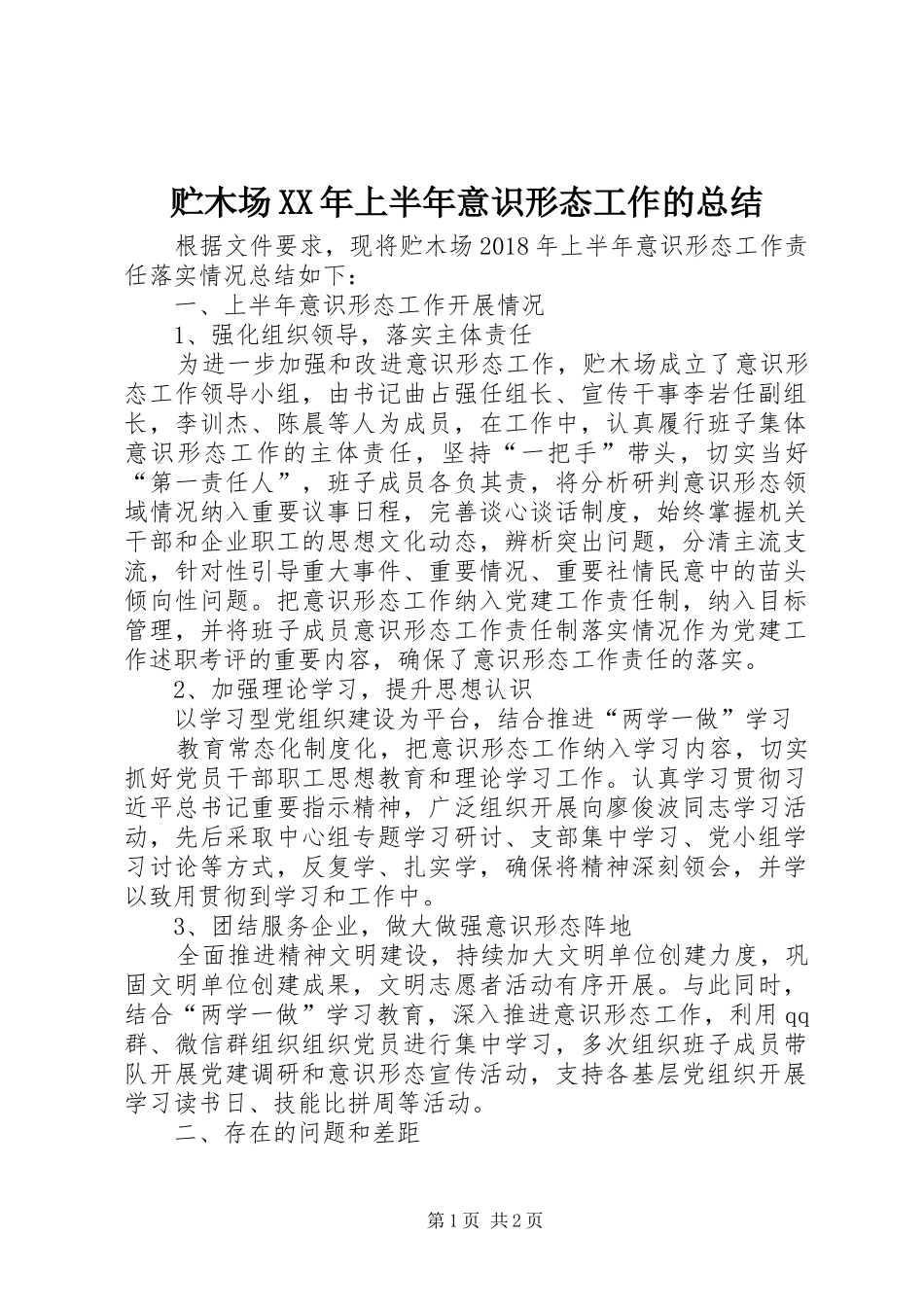 贮木场XX年上半年意识形态工作的总结

根据文件要求，现将贮木场2018年上半年意识形态工作责任落实情况总结如下：

一、上半年意识形态工作开展情况

1、强化组织领导，落实主体责任

为进一步加强和改进意识形态工作，贮木场成立了意识形态工作领导小组，由书记曲占强任组长、宣传干事李岩任副组长，李训杰、陈晨等人为成员，在工作中，认真履行班子集体意识形态工作的主体责任，坚持“一把手”带头，切实当好“第一责任人”，班子成员各负其责，将分析研判意识形态领域情况纳入重要议事日程，完善谈心谈话制度，始终掌握机关干部和企业职工的思想文化动态，辨析突出问题，分清主流支流，针对性引导重大事件、重要情况、重要社情民意中的苗头倾向性问题。把意识形态工作纳入党建工作责任制，纳入目标管理，并将班子成员意识形态工作责任制落实情况作为党建工作述职考评的重要内容，确保了意识形态工作责任的落实。

2、加强理论学习，提升思想认识

以学习型党组织建设为平台，结合推进“两学一做”学习

教育常态化制度化，把意识形态工作纳入学习内容，切实抓好党员干部职工思想教育和理论学习工作。认真学习贯彻习近平总书记重要指示精神，广泛组织开展向廖俊波同志学习活动，先后采取中心组专题学习研讨、支部集中学习、党小组学习讨论等方式，反复学、扎实学，确保将精神深刻领会，并学以致用贯彻到学习和工作中。

3、团结服务企业，做大做强意识形态阵地

全面推进精神文明建设，持续加大文明单位创建力度，巩固文明单位创建成果，文明志愿者活动有序开展。与此同时，结合“两学一做”学习教育，深入推进意识形态工作，利用qq群、微信群组织组织党员进行集中学习，多次组织班子成员带队开展党建调研和意识形态宣传活动，支持各基层党组织开展学习读书日、技能比拼周等活动。

二、存在的问题和差距

第1页 共2页